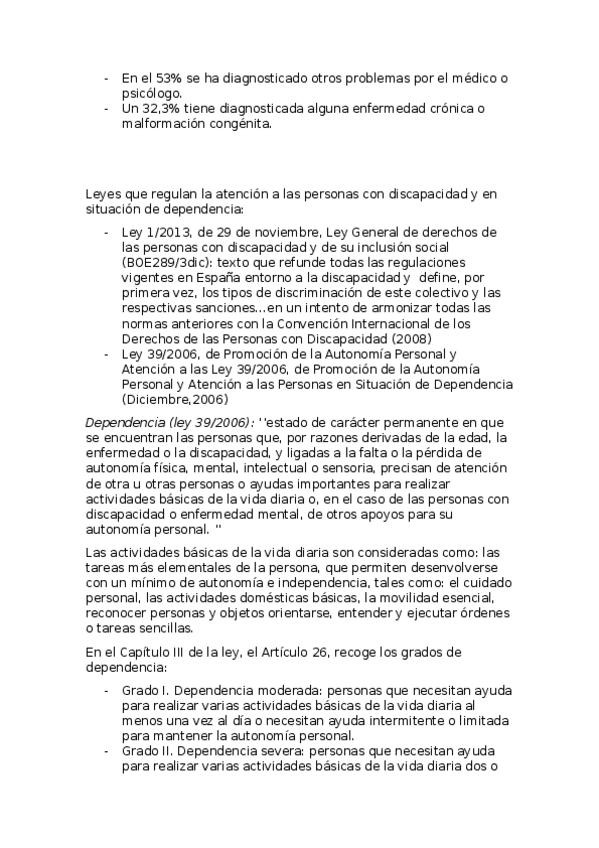 - En el 53% se ha diagnosticado otros problemas por el médico o psicólogo.
- Un 32,3% tiene diagnosticada alguna enfermedad crónica o malformación congénita.

Leyes que regulan la atención a las personas con discapacidad y en situación de dependencia:

- Ley 1/2013, de 29 de noviembre, Ley General de derechos de las personas con discapacidad y de su inclusión social (BOE289/3dic): texto que refunde todas las regulaciones vigentes en España entorno a la discapacidad y define, por primera vez, los tipos de discriminación de este colectivo y las respectivas sanciones…en un intento de armonizar todas las normas anteriores con la Convención Internacional de los Derechos de las Personas con Discapacidad (2008)
- Ley 39/2006, de Promoción de la Autonomía Personal y Atención a las Ley 39/2006, de Promoción de la Autonomía Personal y Atención a las Personas en Situación de Dependencia (Diciembre,2006)

Dependencia (ley 39/2006): ''estado de carácter permanente en que se encuentran las personas que, por razones derivadas de la edad, la enfermedad o la discapacidad, y ligadas a la falta o la pérdida de autonomía física, mental, intelectual o sensoria, precisan de atención de otra u otras personas o ayudas importantes para realizar actividades básicas de la vida diaria o, en el caso de las personas con discapacidad o enfermedad mental, de otros apoyos para su autonomía personal. ''

Las actividades básicas de la vida diaria son consideradas como: las tareas más elementales de la persona, que permiten desenvolverse con un mínimo de autonomía e independencia, tales como: el cuidado personal, las actividades domésticas básicas, la movilidad esencial, reconocer personas y objetos orientarse, entender y ejecutar órdenes o tareas sencillas.

En el Capítulo III de la ley, el Artículo 26, recoge los grados de dependencia:

- Grado I. Dependencia moderada: personas que necesitan ayuda para realizar varias actividades básicas de la vida diaria al menos una vez al día o necesitan ayuda intermitente o limitada para mantener la autonomía personal.
- Grado II. Dependencia severa: personas que necesitan ayuda para realizar varias actividades básicas de la vida diaria dos o